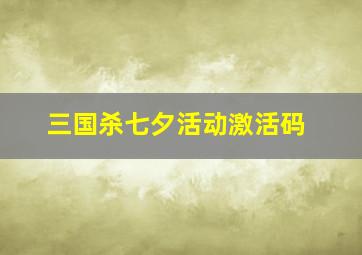 三国杀七夕活动激活码